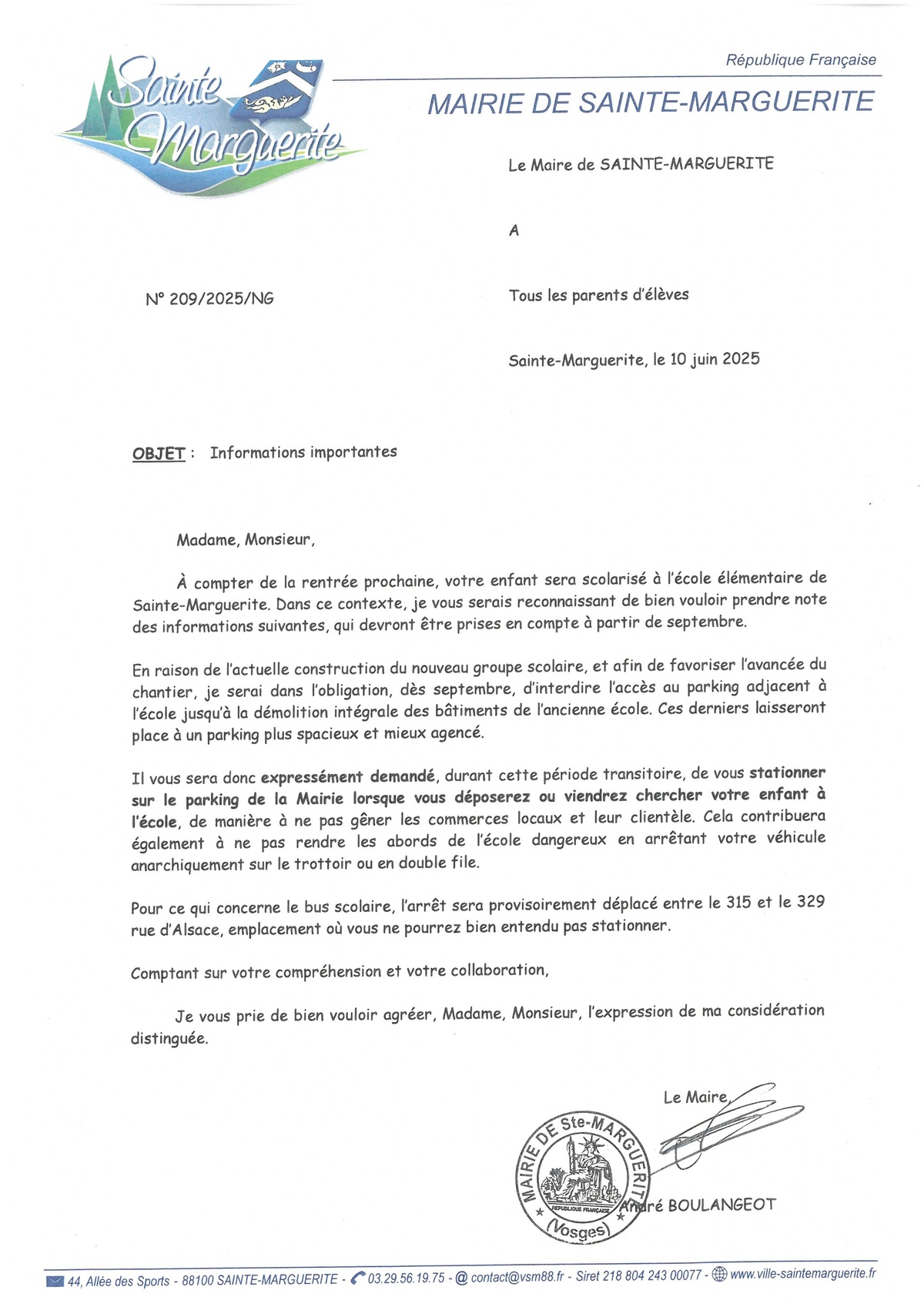 Sainte Marguerite

République Française

MAIRIE DE SAINTE-MARGUERITE

Le Maire de SAINTE-MARGUERITE

A

N° 209/2025/NG

Tous les parents d'élèves

Sainte-Marguerite, le 10 juin 2025

OBJET : Informations importantes

Madame, Monsieur,

À compter de la rentrée prochaine, votre enfant sera scolarisé à l'école élémentaire de Sainte-Marguerite. Dans ce contexte, je vous serais reconnaissant de bien vouloir prendre note des informations suivantes, qui devront être prises en compte à partir de septembre.

En raison de l'actuelle construction du nouveau groupe scolaire, et afin de favoriser l'avancée du chantier, je serai dans l'obligation, dès septembre, d'interdire l'accès au parking adjacent à l'école jusqu'à la démolition intégrale des bâtiments de l'ancienne école. Ces derniers laisseront place à un parking plus spacieux et mieux agencé.

Il vous sera donc expressément demandé, durant cette période transitoire, de vous stationner sur le parking de la Mairie lorsque vous déposerez ou viendrez chercher votre enfant à l'école, de manière à ne pas gêner les commerces locaux et leur clientèle. Cela contribuera également à ne pas rendre les abords de l'école dangereux en arrêtant votre véhicule anarchiquement sur le trottoir ou en double file.

Pour ce qui concerne le bus scolaire, l'arrêt sera provisoirement déplacé entre le 315 et le 329 rue d'Alsace, emplacement où vous ne pourrez bien entendu pas stationner.

Comptant sur votre compréhension et votre collaboration,

Je vous prie de bien vouloir agréer, Madame, Monsieur, l'expression de ma considération distinguée.

Le Maire,

MAIRIE DE Ste-MARGUERITE
RÉPUBLIQUE FRANÇAISE
(Vosges)

André BOULANGEOT

44, Allée des Sports - 88100 SAINTE-MARGUERITE - 03.29.56.19.75 - @ contact@vsm88.fr - Siret 218 804 243 00077 - www.ville-saintemarguerite.fr